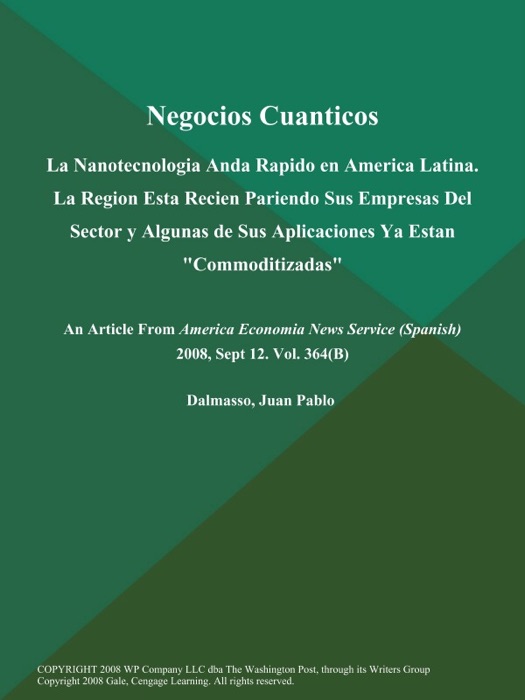 Negocios Cuanticos

La Nanotecnologia Anda Rapido en America Latina. La Region Esta Recien Pariendo Sus Empresas Del Sector y Algunas de Sus Aplicaciones Ya Estan "Commoditizadas"

An Article From America Economia News Service (Spanish) 2008, Sept 12. Vol. 364(B)

Dalmasso, Juan Pablo

COPYRIGHT 2008 WP Company LLC dba The Washington Post, through its Writers Group
Copyright 2008 Gale, Cengage Learning. All rights reserved.